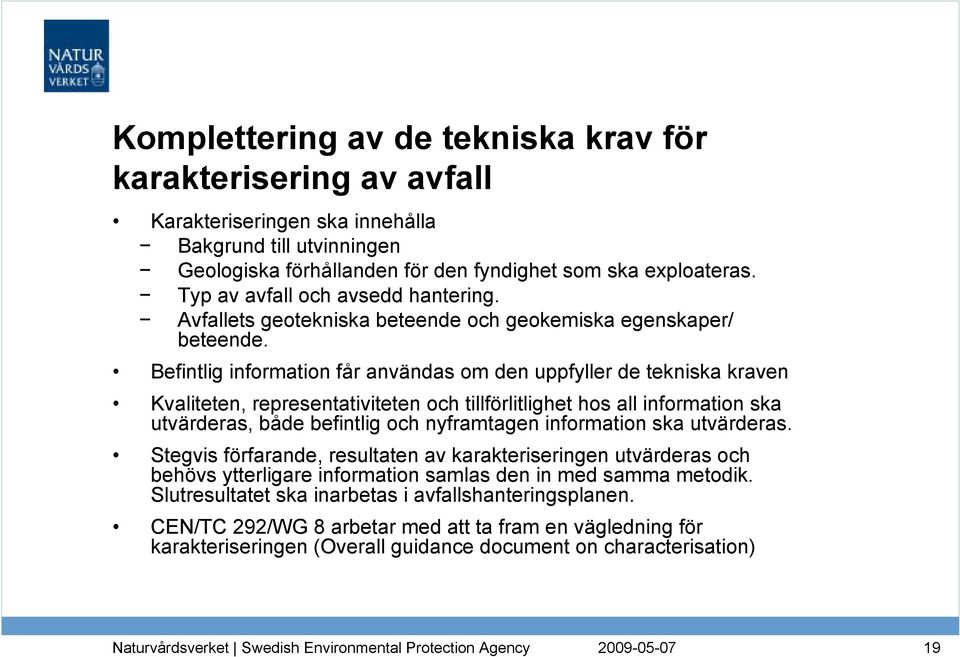 NATUR
VÅRDS
VERKET

Komplettering av de tekniska krav för karakterisering av avfall

• Karakteriseringen ska innehålla
− Bakgrund till utvinningen
− Geologiska förhållanden för den fyndighet som ska exploateras.
− Typ av avfall och avsedd hantering.
− Avfallets geotekniska beteende och geokemiska egenskaper/ beteende.

• Befintlig information får användas om den uppfyller de tekniska kraven

• Kvaliteten, representativiteten och tillförlitlighet hos all information ska utvärderas, både befintlig och nyframtagen information ska utvärderas.

• Stegvis förfarande, resultaten av karakteriseringen utvärderas och behövs ytterligare information samlas den in med samma metodik. Slutresultatet ska inarbetas i avfallshanteringsplanen.

• CEN/TC 292/WG 8 arbetar med att ta fram en vägledning för karakteriseringen (Overall guidance document on characterisation)

Naturvårdsverket | Swedish Environmental Protection Agency 2009-05-07 19